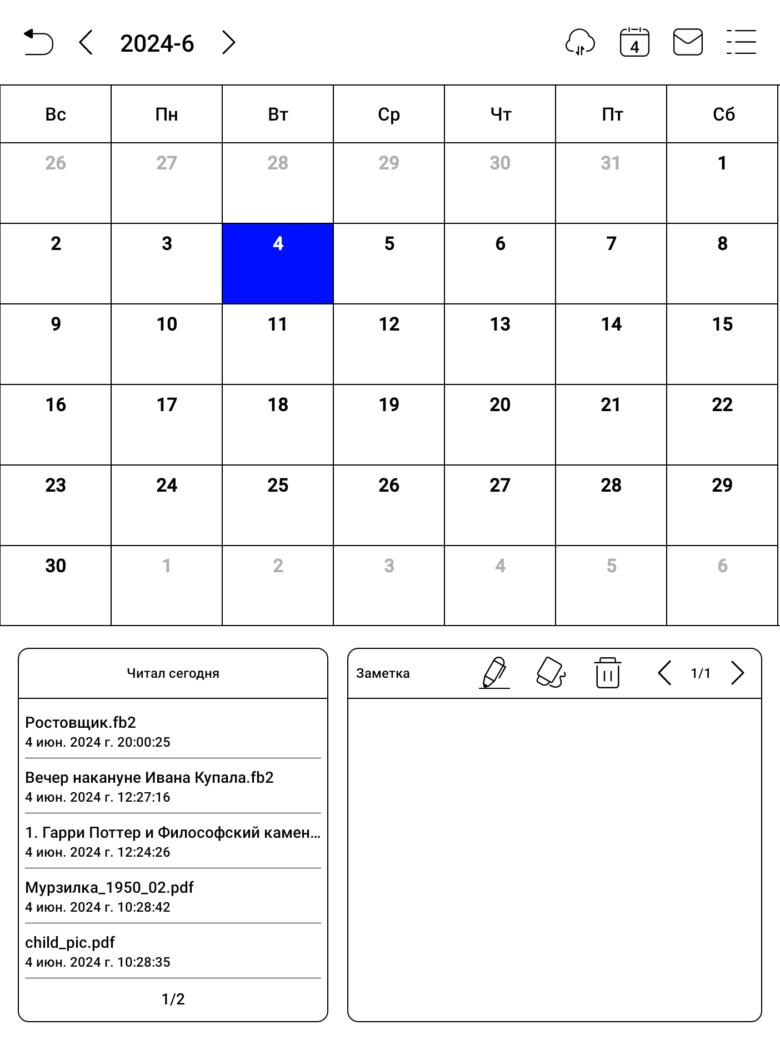 2024-6

4

| Вс | Пн | Вт | Ср | Чт | Пт | Сб |
|---|---|---|---|---|---|---|
| 26 | 27 | 28 | 29 | 30 | 31 | 1 |
| 2 | 3 | 4 | 5 | 6 | 7 | 8 |
| 9 | 10 | 11 | 12 | 13 | 14 | 15 |
| 16 | 17 | 18 | 19 | 20 | 21 | 22 |
| 23 | 24 | 25 | 26 | 27 | 28 | 29 |
| 30 | 1 | 2 | 3 | 4 | 5 | 6 |

Читал сегодня

Ростовщик.fb2
4 июн. 2024 г. 20:00:25

Вечер накануне Ивана Купала.fb2
4 июн. 2024 г. 12:27:16

1. Гарри Поттер и Философский камен...
4 июн. 2024 г. 12:24:26

Мурзилка_1950_02.pdf
4 июн. 2024 г. 10:28:42

child_pic.pdf
4 июн. 2024 г. 10:28:35

1/2

Заметка

1/1